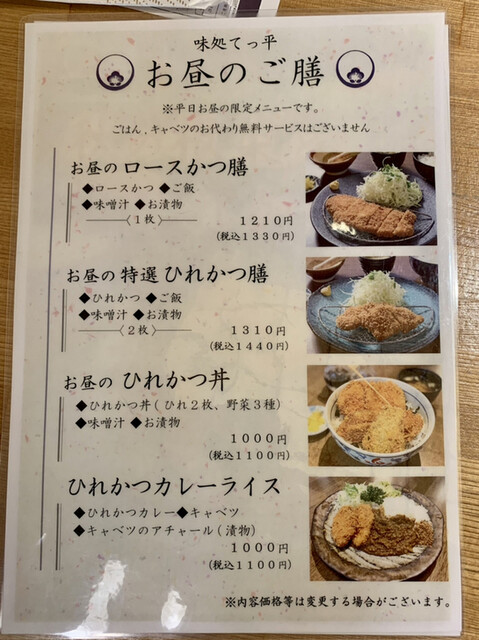 味処てっ平

お昼のご膳

※平日お昼の限定メニューです。

ごはん，キャベツのお代わり無料サービスはございません

お昼の ロースかつ膳

◆ロースかつ ◆ご飯
◆味噌汁 ◆お漬物
〈1枚〉
1210円
(税込1330円)

お昼の 特選 ひれかつ膳

◆ひれかつ ◆ご飯
◆味噌汁 ◆お漬物
〈2枚〉
1310円
(税込1440円)

お昼の ひれかつ丼

◆ひれかつ丼(ひれ2枚、野菜3種)
◆味噌汁 ◆お漬物
1000円
(税込1100円)

ひれかつカレーライス

◆ひれかつカレー◆キャベツ
◆キャベツのアチャール(漬物)
1000円
(税込1100円)

※内容価格等は変更する場合がございます。